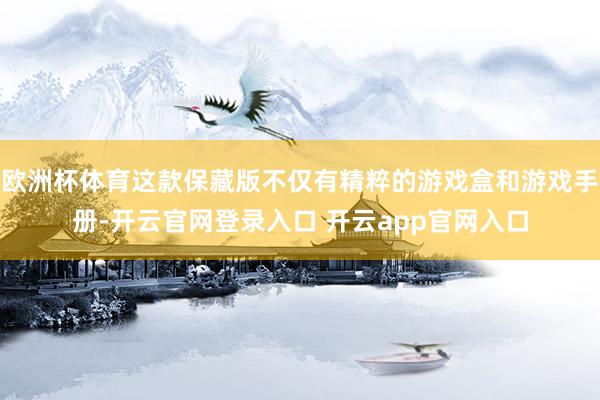 欧洲杯体育这款保藏版不仅有精粹的游戏盒和游戏手册-开云官网登录入口 开云app官网入口